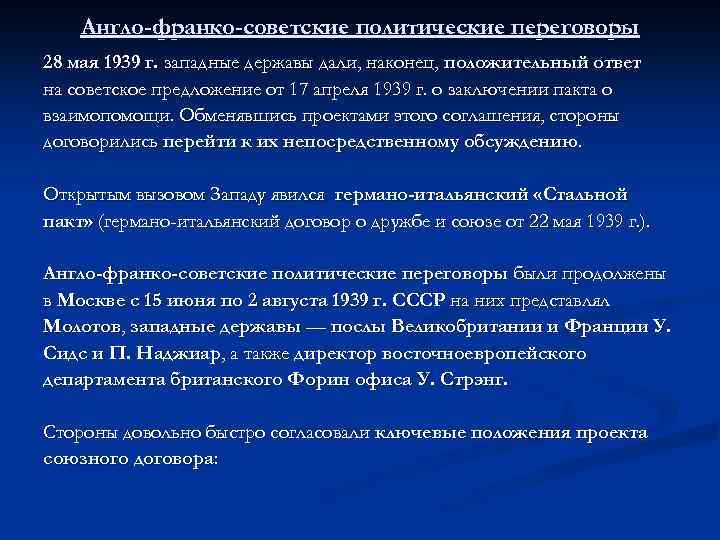 Англо-франко-советские политические переговоры

28 мая 1939 г. западные державы дали, наконец, положительный ответ на советское предложение от 17 апреля 1939 г. о заключении пакта о взаимопомощи. Обменявшись проектами этого соглашения, стороны договорились перейти к их непосредственному обсуждению.

Открытым вызовом Западу явился германо-итальянский «Стальной пакт» (германо-итальянский договор о дружбе и союзе от 22 мая 1939 г.).

Англо-франко-советские политические переговоры были продолжены в Москве с 15 июня по 2 августа 1939 г. СССР на них представлял Молотов, западные державы — послы Великобритании и Франции У. Сидс и П. Наджиар, а также директор восточноевропейского департамента британского Форин офиса У. Стрэнг.

Стороны довольно быстро согласовали ключевые положения проекта союзного договора: